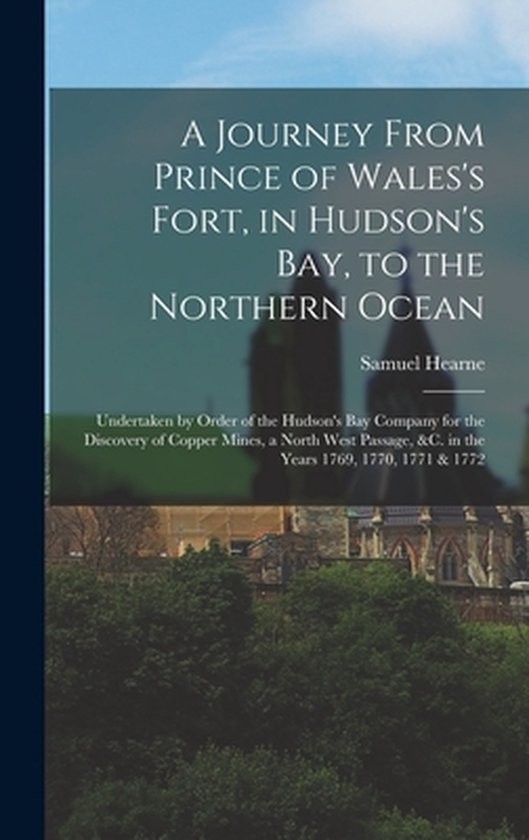 A Journey From Prince of Wales's Fort, in Hudson's Bay, to the Northern Ocean

Samuel Hearne

Undertaken by Order of the Hudson's Bay Company for the Discovery of Copper Mines, a North West Passage, &C. in the Years 1769, 1770, 1771 & 1772